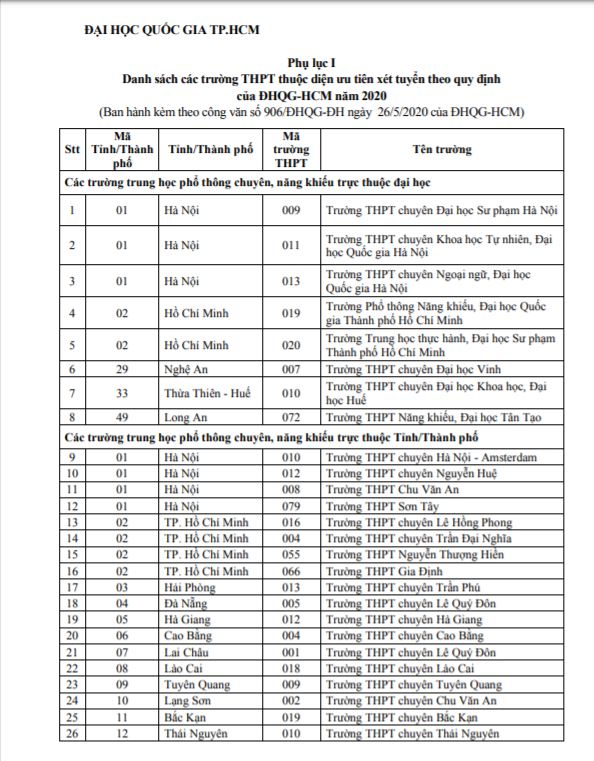 ĐẠI HỌC QUỐC GIA TP.HCM

Phụ lục I
Danh sách các trường THPT thuộc diện ưu tiên xét tuyển theo quy định của ĐHQG-HCM năm 2020
(Ban hành kèm theo công văn số 906/ĐHQG-ĐH ngày 26/5/2020 của ĐHQG-HCM)

| Stt | Mã Tỉnh/Thành phố | Tỉnh/Thành phố | Mã trường THPT | Tên trường |
|---|---|---|---|---|
| Các trường trung học phổ thông chuyên, năng khiếu trực thuộc đại học | | | | |
| 1 | 01 | Hà Nội | 009 | Trường THPT chuyên Đại học Sư phạm Hà Nội |
| 2 | 01 | Hà Nội | 011 | Trường THPT chuyên Khoa học Tự nhiên, Đại học Quốc gia Hà Nội |
| 3 | 01 | Hà Nội | 013 | Trường THPT chuyên Ngoại ngữ, Đại học Quốc gia Hà Nội |
| 4 | 02 | Hồ Chí Minh | 019 | Trường Phổ thông Năng khiếu, Đại học Quốc gia Thành phố Hồ Chí Minh |
| 5 | 02 | Hồ Chí Minh | 020 | Trường Trung học thực hành, Đại học Sư phạm Thành phố Hồ Chí Minh |
| 6 | 29 | Nghệ An | 007 | Trường THPT chuyên Đại học Vinh |
| 7 | 33 | Thừa Thiên - Huế | 010 | Trường THPT chuyên Đại học Khoa học, Đại học Huế |
| 8 | 49 | Long An | 072 | Trường THPT Năng khiếu, Đại học Tân Tạo |
| Các trường trung học phổ thông chuyên, năng khiếu trực thuộc Tỉnh/Thành phố | | | | |
| 9 | 01 | Hà Nội | 010 | Trường THPT chuyên Hà Nội - Amsterdam |
| 10 | 01 | Hà Nội | 012 | Trường THPT chuyên Nguyễn Huệ |
| 11 | 01 | Hà Nội | 008 | Trường THPT Chu Văn An |
| 12 | 01 | Hà Nội | 079 | Trường THPT Sơn Tây |
| 13 | 02 | TP. Hồ Chí Minh | 016 | Trường THPT chuyên Lê Hồng Phong |
| 14 | 02 | TP. Hồ Chí Minh | 004 | Trường THPT chuyên Trần Đại Nghĩa |
| 15 | 02 | TP. Hồ Chí Minh | 055 | Trường THPT Nguyễn Thượng Hiền |
| 16 | 02 | TP. Hồ Chí Minh | 066 | Trường THPT Gia Định |
| 17 | 03 | Hải Phòng | 013 | Trường THPT chuyên Trần Phú |
| 18 | 04 | Đà Nẵng | 005 | Trường THPT chuyên Lê Quý Đôn |
| 19 | 05 | Hà Giang | 012 | Trường THPT chuyên Hà Giang |
| 20 | 06 | Cao Bằng | 004 | Trường THPT chuyên Cao Bằng |
| 21 | 07 | Lai Châu | 001 | Trường THPT chuyên Lê Quý Đôn |
| 22 | 08 | Lào Cai | 018 | Trường THPT chuyên Lào Cai |
| 23 | 09 | Tuyên Quang | 009 | Trường THPT chuyên Tuyên Quang |
| 24 | 10 | Lạng Sơn | 002 | Trường THPT chuyên Chu Văn An |
| 25 | 11 | Bắc Kạn | 019 | Trường THPT chuyên Bắc Kạn |
| 26 | 12 | Thái Nguyên | 010 | Trường THPT chuyên Thái Nguyên |